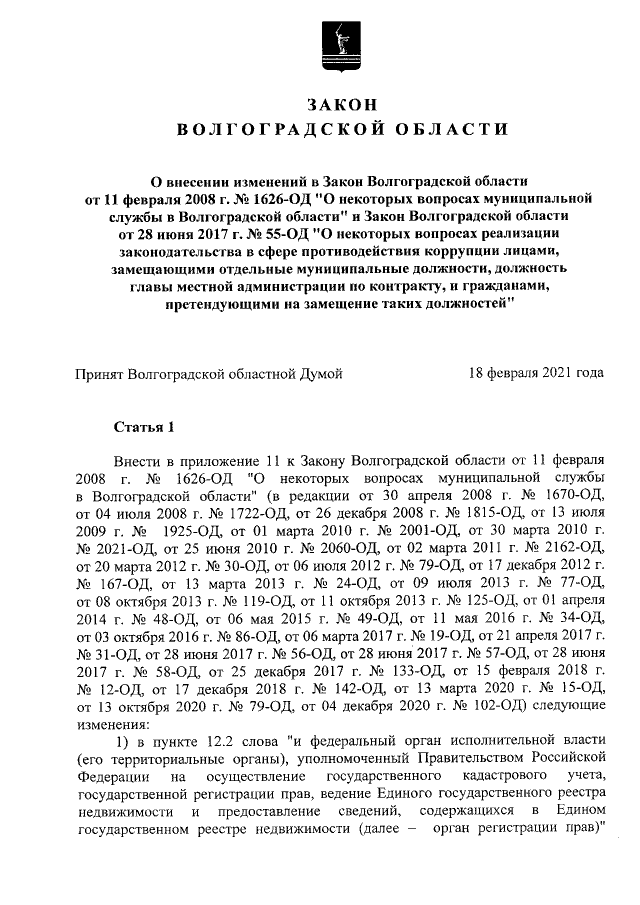 ЗАКОН
ВОЛГОГРАДСКОЙ ОБЛАСТИ

О внесении изменений в Закон Волгоградской области от 11 февраля 2008 г. № 1626-ОД "О некоторых вопросах муниципальной службы в Волгоградской области" и Закон Волгоградской области от 28 июня 2017 г. № 55-ОД "О некоторых вопросах реализации законодательства в сфере противодействия коррупции лицами, замещающими отдельные муниципальные должности, должность главы местной администрации по контракту, и гражданами, претендующими на замещение таких должностей"

Принят Волгоградской областной Думой 18 февраля 2021 года

Статья 1

Внести в приложение 11 к Закону Волгоградской области от 11 февраля 2008 г. № 1626-ОД "О некоторых вопросах муниципальной службы в Волгоградской области" (в редакции от 30 апреля 2008 г. № 1670-ОД, от 04 июля 2008 г. № 1722-ОД, от 26 декабря 2008 г. № 1815-ОД, от 13 июля 2009 г. № 1925-ОД, от 01 марта 2010 г. № 2001-ОД, от 30 марта 2010 г. № 2021-ОД, от 25 июня 2010 г. № 2060-ОД, от 02 марта 2011 г. № 2162-ОД, от 20 марта 2012 г. № 30-ОД, от 06 июля 2012 г. № 79-ОД, от 17 декабря 2012 г. № 167-ОД, от 13 марта 2013 г. № 24-ОД, от 09 июля 2013 г. № 77-ОД, от 08 октября 2013 г. № 119-ОД, от 11 октября 2013 г. № 125-ОД, от 01 апреля 2014 г. № 48-ОД, от 06 мая 2015 г. № 49-ОД, от 11 мая 2016 г. № 34-ОД, от 03 октября 2016 г. № 86-ОД, от 06 марта 2017 г. № 19-ОД, от 21 апреля 2017 г. № 31-ОД, от 28 июня 2017 г. № 56-ОД, от 28 июня 2017 г. № 57-ОД, от 28 июня 2017 г. № 58-ОД, от 25 декабря 2017 г. № 133-ОД, от 15 февраля 2018 г. № 12-ОД, от 17 декабря 2018 г. № 142-ОД, от 13 марта 2020 г. № 15-ОД, от 13 октября 2020 г. № 79-ОД, от 04 декабря 2020 г. № 102-ОД) следующие изменения:

1) в пункте 12.2 слова "и федеральный орган исполнительной власти (его территориальные органы), уполномоченный Правительством Российской Федерации на осуществление государственного кадастрового учета, государственной регистрации прав, ведение Единого государственного реестра недвижимости и предоставление сведений, содержащихся в Едином государственном реестре недвижимости (далее – орган регистрации прав)"